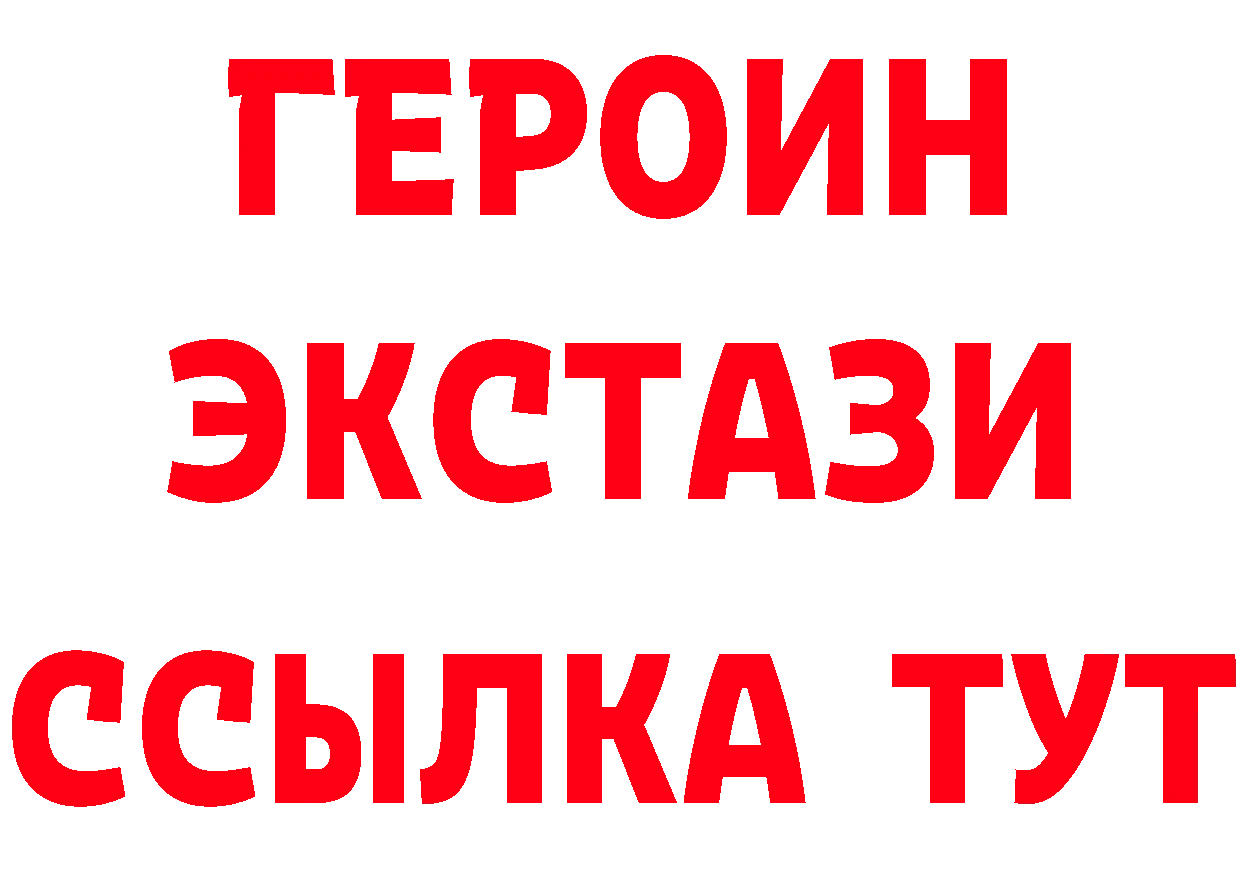 ГЕРОИН
ЭКСТАЗИ
ССЫЛКА ТУТ